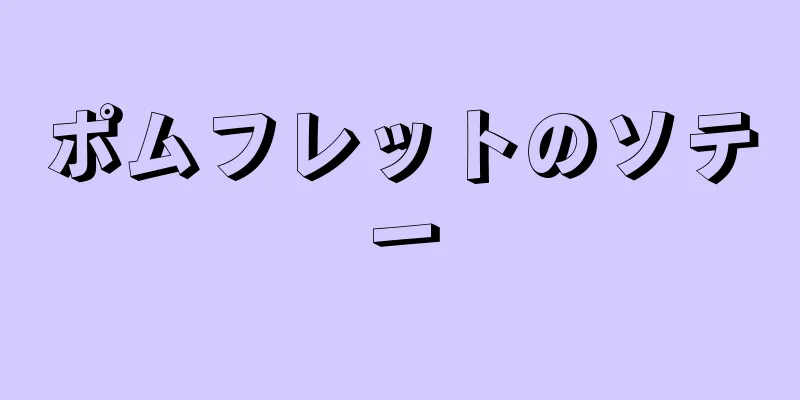 ポムフレットのソテー